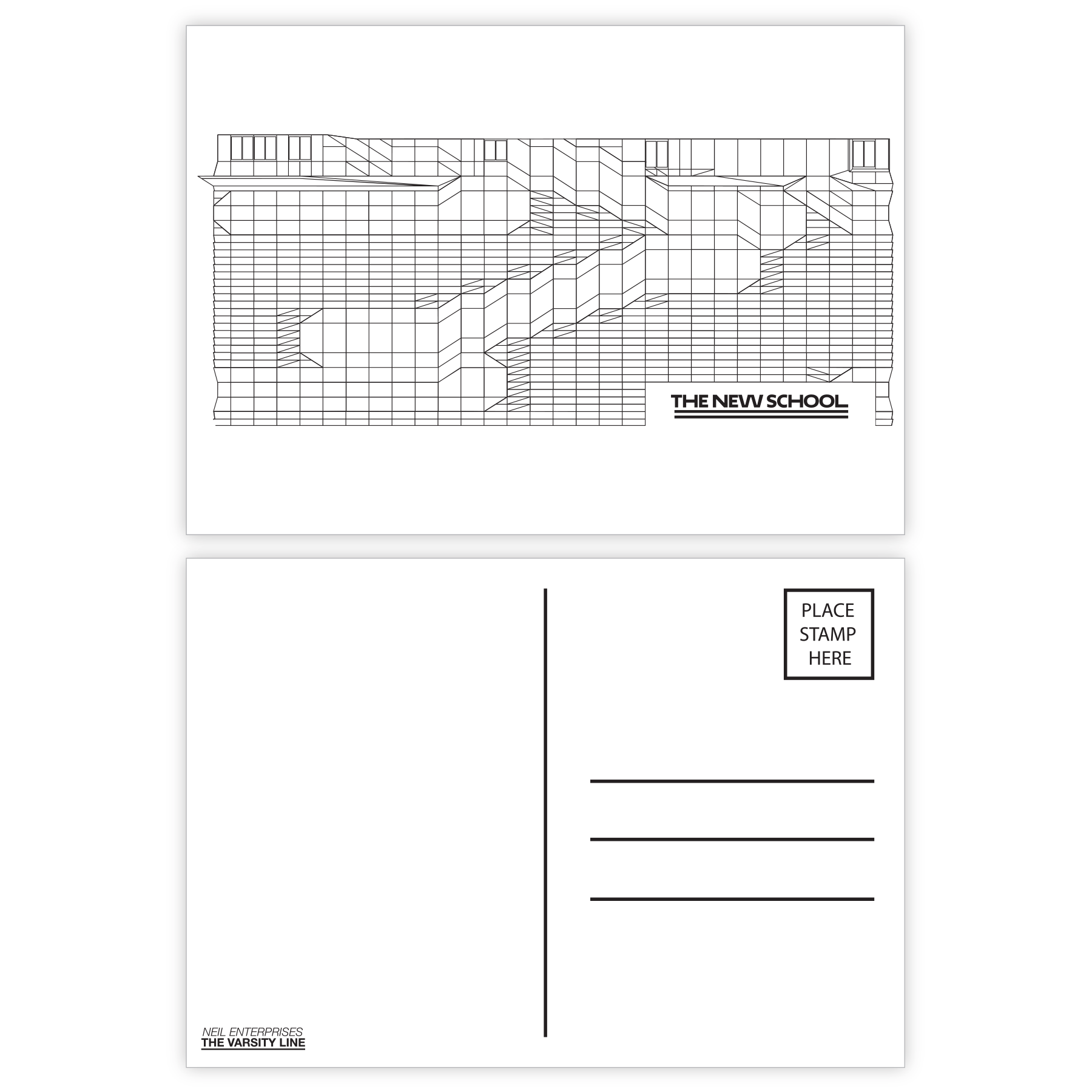 THE NEW SCHOOL

PLACE
STAMP
HERE

____
____
____

NEIL ENTERPRISES
THE VARSITY LINE